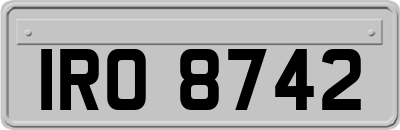 IRO 8742